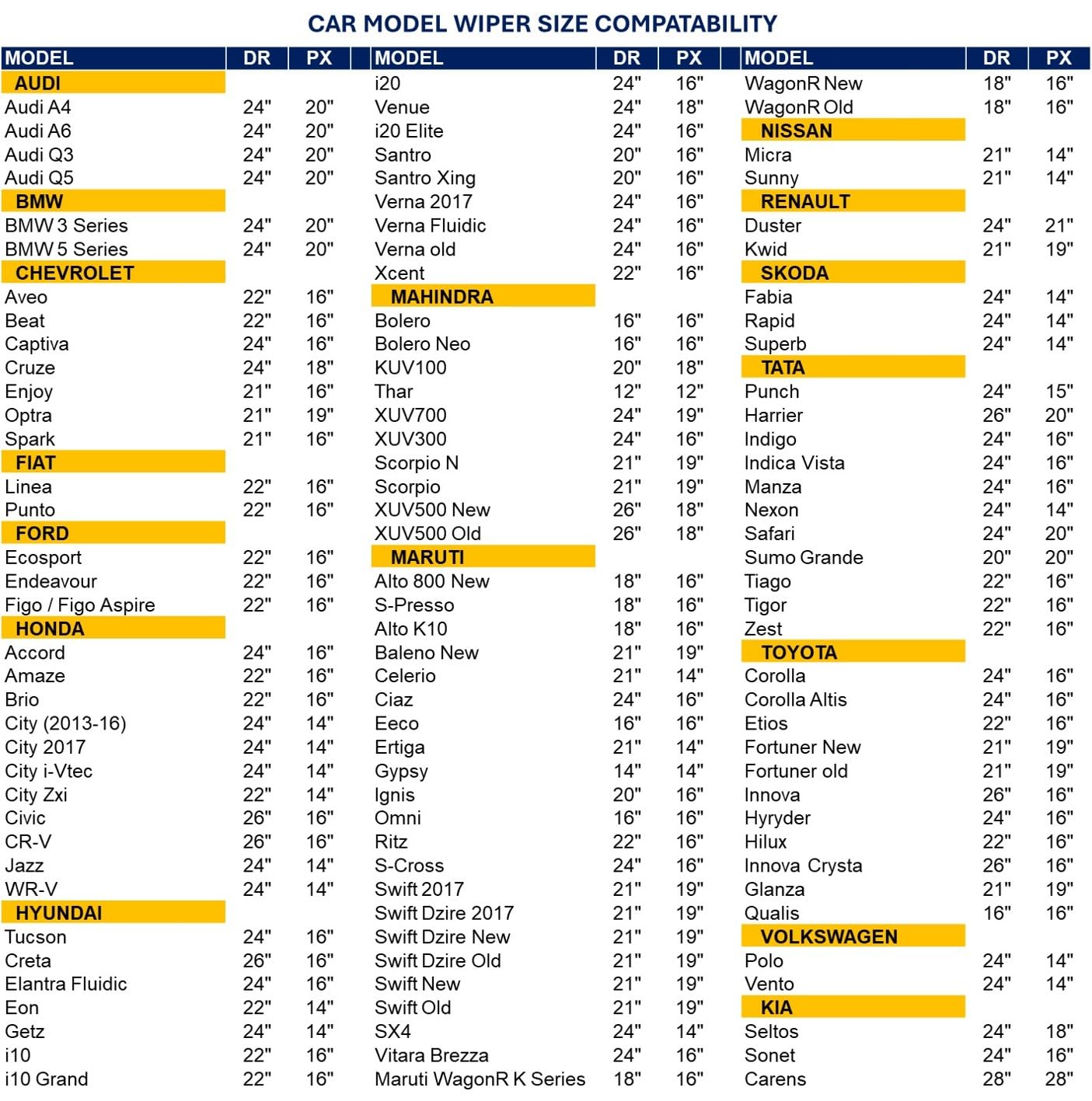 CAR MODEL WIPER SIZE COMPATABILITY

| MODEL | DR | PX |
|---|---|---|
| AUDI | | |
| Audi A4 | 24" | 20" |
| Audi A6 | 24" | 20" |
| Audi Q3 | 24" | 20" |
| Audi Q5 | 24" | 20" |
| BMW | | |
| BMW 3 Series | 24" | 20" |
| BMW 5 Series | 24" | 20" |
| CHEVROLET | | |
| Aveo | 22" | 16" |
| Beat | 22" | 16" |
| Captiva | 24" | 16" |
| Cruze | 24" | 18" |
| Enjoy | 21" | 16" |
| Optra | 21" | 19" |
| Spark | 21" | 16" |
| FIAT | | |
| Linea | 22" | 16" |
| Punto | 22" | 16" |
| FORD | | |
| Ecosport | 22" | 16" |
| Endeavour | 22" | 16" |
| Figo / Figo Aspire | 22" | 16" |
| HONDA | | |
| Accord | 24" | 16" |
| Amaze | 22" | 16" |
| Brio | 22" | 16" |
| City (2013-16) | 24" | 14" |
| City 2017 | 24" | 14" |
| City i-Vtec | 24" | 14" |
| City Zxi | 22" | 14" |
| Civic | 26" | 16" |
| CR-V | 26" | 16" |
| Jazz | 24" | 14" |
| WR-V | 24" | 14" |
| HYUNDAI | | |
| Tucson | 24" | 16" |
| Creta | 26" | 16" |
| Elantra Fluidic | 24" | 16" |
| Eon | 22" | 14" |
| Getz | 24" | 14" |
| i10 | 22" | 16" |
| i10 Grand | 22" | 16" |

| MODEL | DR | PX |
|---|---|---|
| i20 | 24" | 16" |
| Venue | 24" | 18" |
| i20 Elite | 24" | 16" |
| Santro | 20" | 16" |
| Santro Xing | 20" | 16" |
| Verna 2017 | 24" | 16" |
| Verna Fluidic | 24" | 16" |
| Verna old | 24" | 16" |
| Xcent | 22" | 16" |
| MAHINDRA | | |
| Bolero | 16" | 16" |
| Bolero Neo | 16" | 16" |
| KUV100 | 20" | 18" |
| Thar | 12" | 12" |
| XUV700 | 24" | 19" |
| XUV300 | 24" | 16" |
| Scorpio N | 21" | 19" |
| Scorpio | 21" | 19" |
| XUV500 New | 26" | 18" |
| XUV500 Old | 26" | 18" |
| MARUTI | | |
| Alto 800 New | 18" | 16" |
| S-Presso | 18" | 16" |
| Alto K10 | 18" | 16" |
| Baleno New | 21" | 19" |
| Celerio | 21" | 14" |
| Ciaz | 24" | 16" |
| Eeco | 16" | 16" |
| Ertiga | 21" | 14" |
| Gypsy | 14" | 14" |
| Ignis | 20" | 16" |
| Omni | 16" | 16" |
| Ritz | 22" | 16" |
| S-Cross | 24" | 16" |
| Swift 2017 | 21" | 19" |
| Swift Dzire 2017 | 21" | 19" |
| Swift Dzire New | 21" | 19" |
| Swift Dzire Old | 21" | 19" |
| Swift New | 21" | 19" |
| Swift Old | 21" | 19" |
| SX4 | 24" | 14" |
| Vitara Brezza | 24" | 16" |
| Maruti WagonR K Series | 18" | 16" |

| MODEL | DR | PX |
|---|---|---|
| WagonR New | 18" | 16" |
| WagonR Old | 18" | 16" |
| NISSAN | | |
| Micra | 21" | 14" |
| Sunny | 21" | 14" |
| RENAULT | | |
| Duster | 24" | 21" |
| Kwid | 21" | 19" |
| SKODA | | |
| Fabia | 24" | 14" |
| Rapid | 24" | 14" |
| Superb | 24" | 14" |
| TATA | | |
| Punch | 24" | 15" |
| Harrier | 26" | 20" |
| Indigo | 24" | 16" |
| Indica Vista | 24" | 16" |
| Manza | 24" | 16" |
| Nexon | 24" | 14" |
| Safari | 24" | 20" |
| Sumo Grande | 20" | 20" |
| Tiago | 22" | 16" |
| Tigor | 22" | 16" |
| Zest | 22" | 16" |
| TOYOTA | | |
| Corolla | 24" | 16" |
| Corolla Altis | 24" | 16" |
| Etios | 22" | 16" |
| Fortuner New | 21" | 19" |
| Fortuner old | 21" | 19" |
| Innova | 26" | 16" |
| Hyryder | 24" | 16" |
| Hilux | 22" | 16" |
| Innova Crysta | 26" | 16" |
| Glanza | 21" | 19" |
| Qualis | 16" | 16" |
| VOLKSWAGEN | | |
| Polo | 24" | 14" |
| Vento | 24" | 14" |
| KIA | | |
| Seltos | 24" | 18" |
| Sonet | 24" | 16" |
| Carens | 28" | 28" |